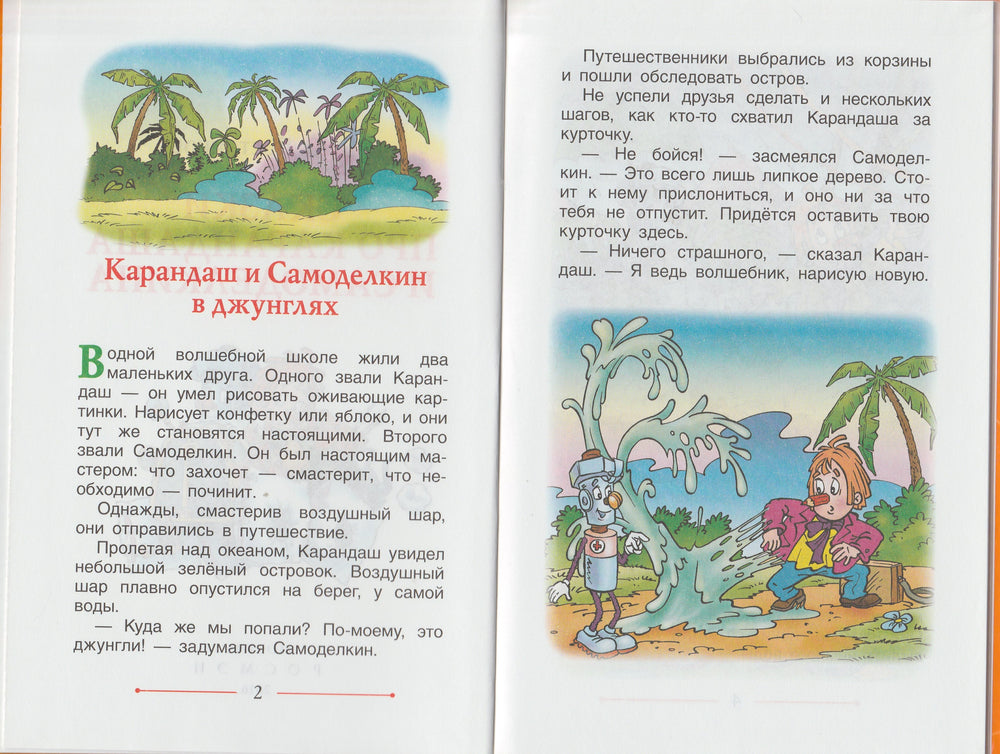 Карандаш и Самоделкин в джунглях

В одной волшебной школе жили два маленьких друга. Одного звали Карандаш — он умел рисовать оживающие картинки. Нарисует конфетку или яблоко, и они тут же становятся настоящими. Второго звали Самоделкин. Он был настоящим мастером: что захочет — смастерит, что необходимо — починит.

Однажды, смастерив воздушный шар, они отправились в путешествие.

Пролетая над океаном, Карандаш увидел небольшой зелёный островок. Воздушный шар плавно опустился на берег, у самой воды.

— Куда же мы попали? По-моему, это джунгли! — задумался Самоделкин.

2

Путешественники выбрались из корзины и пошли обследовать остров.

Не успели друзья сделать и нескольких шагов, как кто-то схватил Карандаша за курточку.

— Не бойся! — засмеялся Самоделкин. — Это всего лишь липкое дерево. Стоит к нему прислониться, и оно ни за что тебя не отпустит. Придётся оставить твою курточку здесь.

— Ничего страшного, — сказал Карандаш. — Я ведь волшебник, нарисую новую.